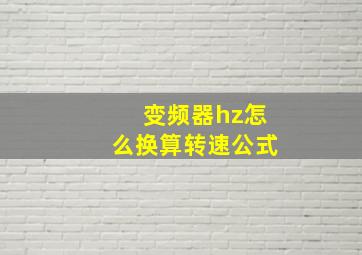 变频器hz怎么换算转速公式